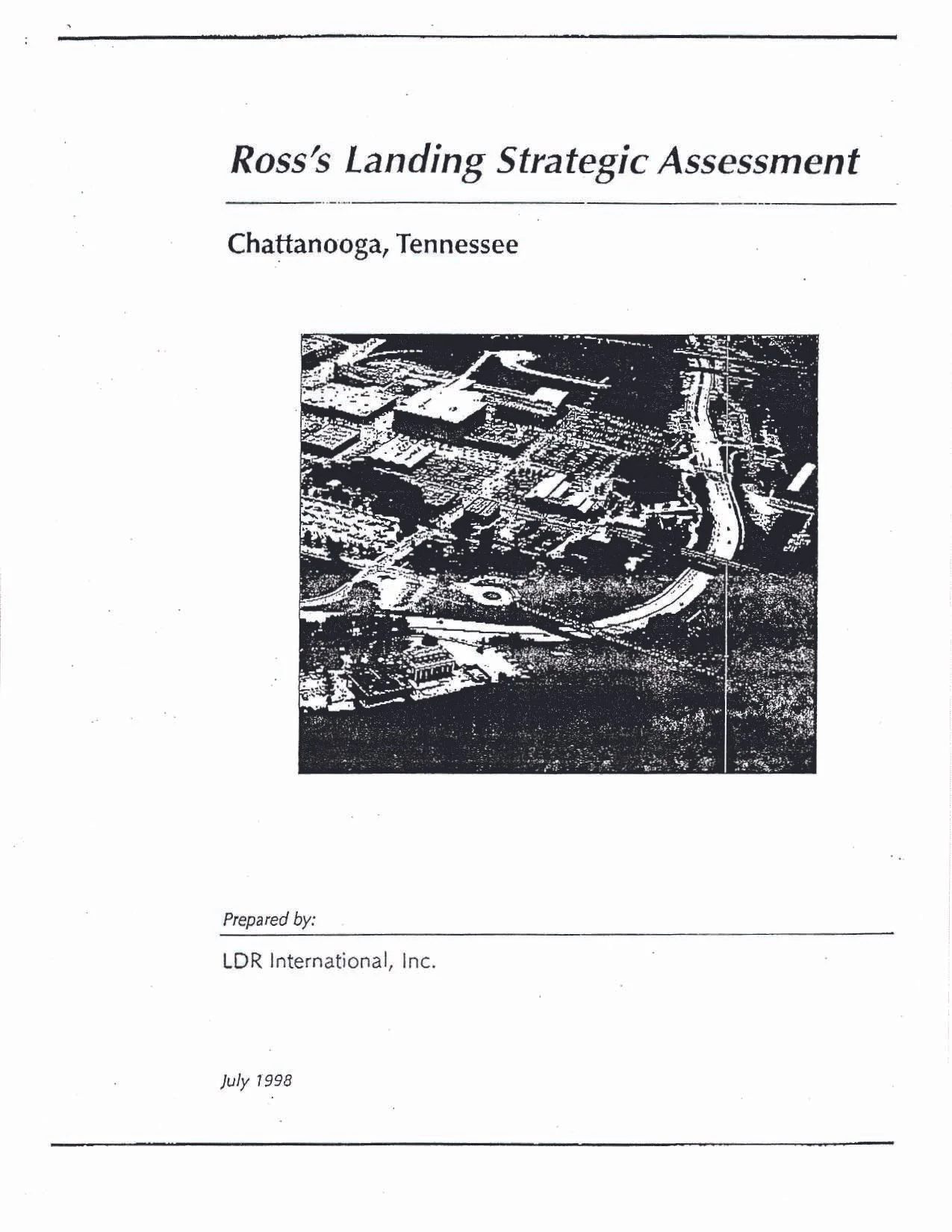 Ross's Landing Strategic Assessment

Chattanooga, Tennessee

Prepared by:

LDR International, Inc.

July 1998